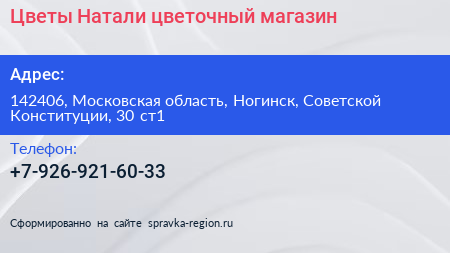 Цветы Натали цветочный магазин

Адрес:

142406, Московская область, Ногинск, Советской Конституции, 30 ст1

Телефон:

+7-926-921-60-33

Сформированно на сайте spravka-region.ru